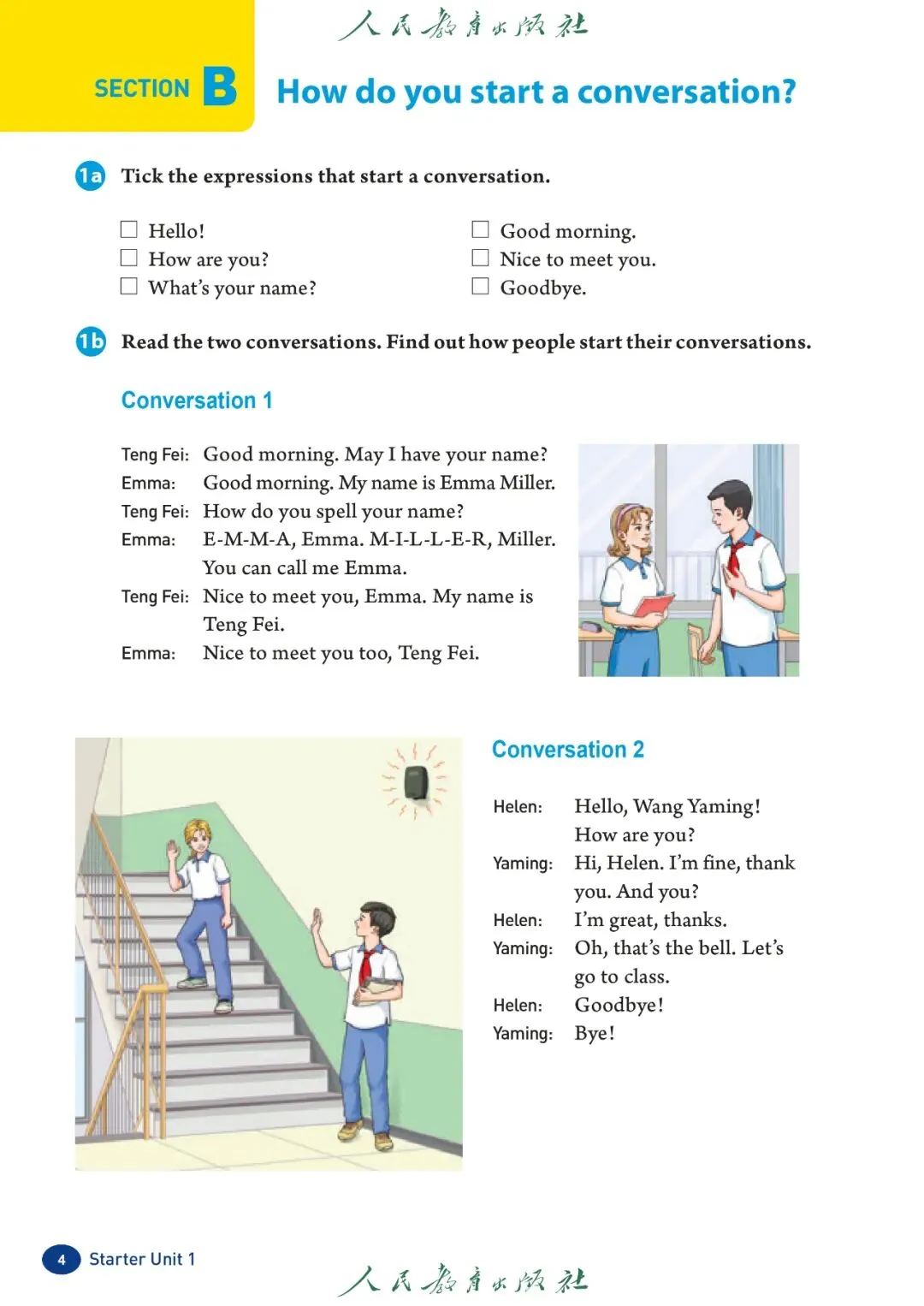 人民教育出版社

SECTION B How do you start a conversation?

1a Tick the expressions that start a conversation.

☐ Hello!
☐ How are you?
☐ What's your name?

☐ Good morning.
☐ Nice to meet you.
☐ Goodbye.

1b Read the two conversations. Find out how people start their conversations.

Conversation 1

Teng Fei: Good morning. May I have your name?
Emma: Good morning. My name is Emma Miller.
Teng Fei: How do you spell your name?
Emma: E-M-M-A, Emma. M-I-L-L-E-R, Miller. You can call me Emma.
Teng Fei: Nice to meet you, Emma. My name is Teng Fei.
Emma: Nice to meet you too, Teng Fei.

Conversation 2

Helen: Hello, Wang Yaming! How are you?
Yaming: Hi, Helen. I'm fine, thank you. And you?
Helen: I'm great, thanks.
Yaming: Oh, that's the bell. Let's go to class.
Helen: Goodbye!
Yaming: Bye!

4 Starter Unit 1

人民教育出版社